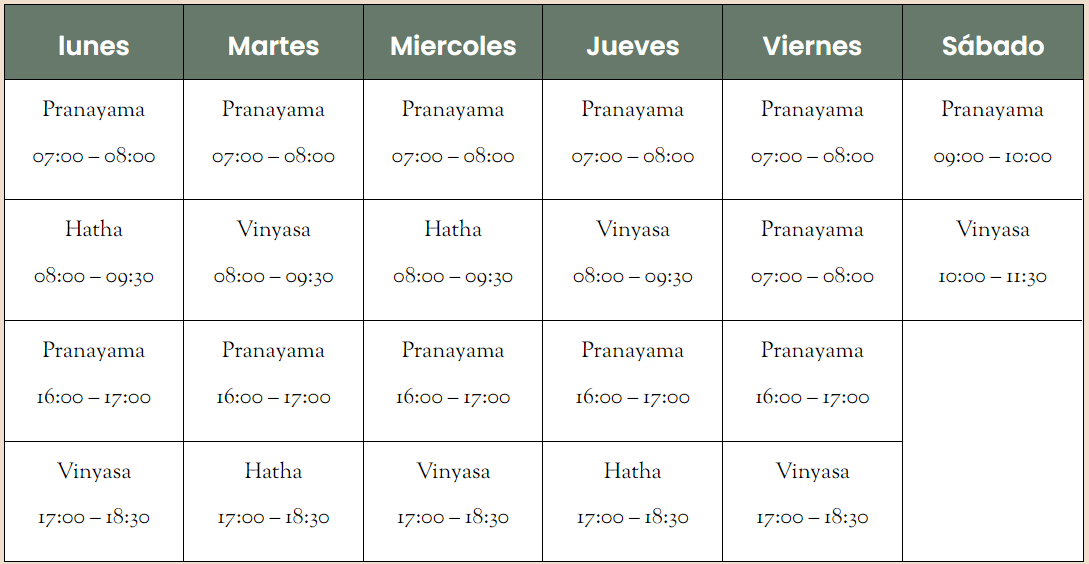 | lunes | Martes | Miercoles | Jueves | Viernes | Sábado |
|---|---|---|---|---|---|
| Pranayama 07:00 – 08:00 | Pranayama 07:00 – 08:00 | Pranayama 07:00 – 08:00 | Pranayama 07:00 – 08:00 | Pranayama 07:00 – 08:00 | Pranayama 09:00 – 10:00 |
| Hatha 08:00 – 09:30 | Vinyasa 08:00 – 09:30 | Hatha 08:00 – 09:30 | Vinyasa 08:00 – 09:30 | Pranayama 07:00 – 08:00 | Vinyasa 10:00 – 11:30 |
| Pranayama 16:00 – 17:00 | Pranayama 16:00 – 17:00 | Pranayama 16:00 – 17:00 | Pranayama 16:00 – 17:00 | Pranayama 16:00 – 17:00 | |
| Vinyasa 17:00 – 18:30 | Hatha 17:00 – 18:30 | Vinyasa 17:00 – 18:30 | Hatha 17:00 – 18:30 | Vinyasa 17:00 – 18:30 | |